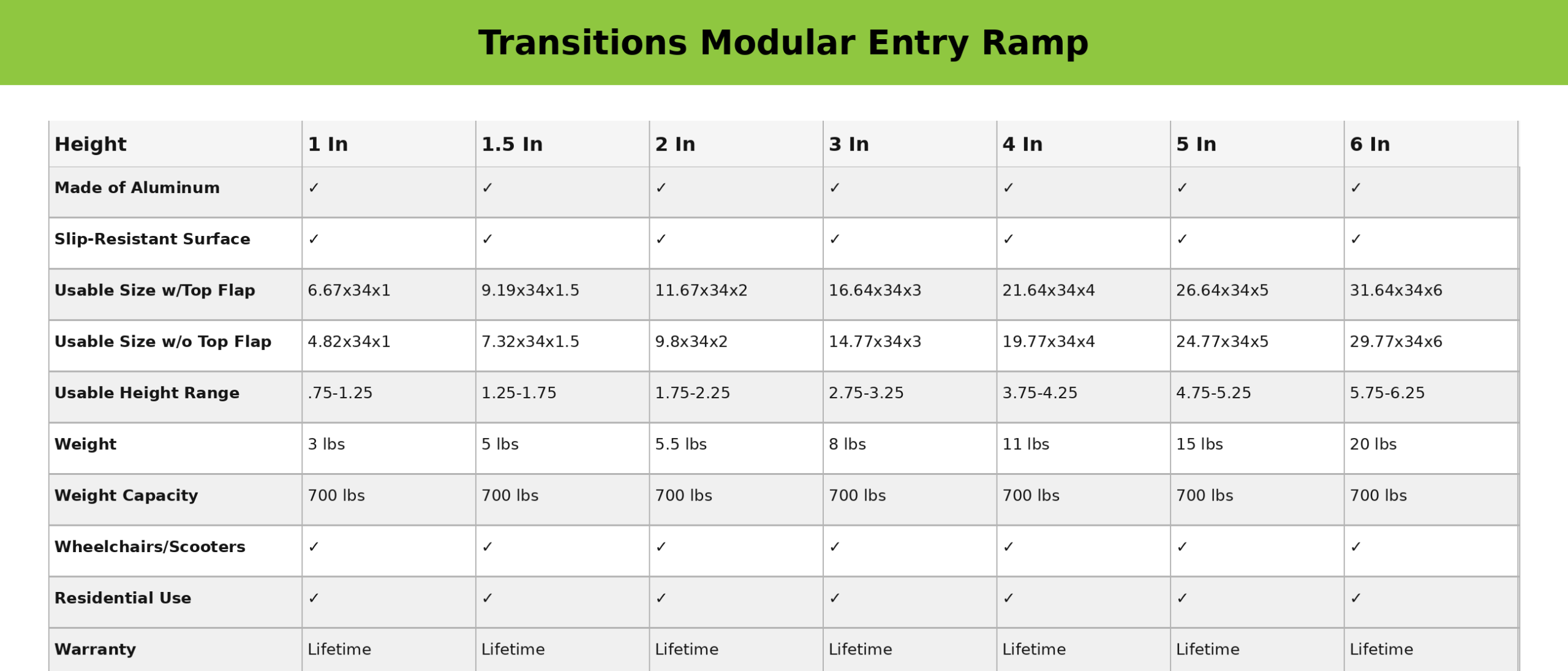 Transitions Modular Entry Ramp

| Height | 1 In | 1.5 In | 2 In | 3 In | 4 In | 5 In | 6 In |
|---|---|---|---|---|---|---|---|
| Made of Aluminum | ✓ | ✓ | ✓ | ✓ | ✓ | ✓ | ✓ |
| Slip-Resistant Surface | ✓ | ✓ | ✓ | ✓ | ✓ | ✓ | ✓ |
| Usable Size w/Top Flap | 6.67x34x1 | 9.19x34x1.5 | 11.67x34x2 | 16.64x34x3 | 21.64x34x4 | 26.64x34x5 | 31.64x34x6 |
| Usable Size w/o Top Flap | 4.82x34x1 | 7.32x34x1.5 | 9.8x34x2 | 14.77x34x3 | 19.77x34x4 | 24.77x34x5 | 29.77x34x6 |
| Usable Height Range | .75-1.25 | 1.25-1.75 | 1.75-2.25 | 2.75-3.25 | 3.75-4.25 | 4.75-5.25 | 5.75-6.25 |
| Weight | 3 lbs | 5 lbs | 5.5 lbs | 8 lbs | 11 lbs | 15 lbs | 20 lbs |
| Weight Capacity | 700 lbs | 700 lbs | 700 lbs | 700 lbs | 700 lbs | 700 lbs | 700 lbs |
| Wheelchairs/Scooters | ✓ | ✓ | ✓ | ✓ | ✓ | ✓ | ✓ |
| Residential Use | ✓ | ✓ | ✓ | ✓ | ✓ | ✓ | ✓ |
| Warranty | Lifetime | Lifetime | Lifetime | Lifetime | Lifetime | Lifetime | Lifetime |